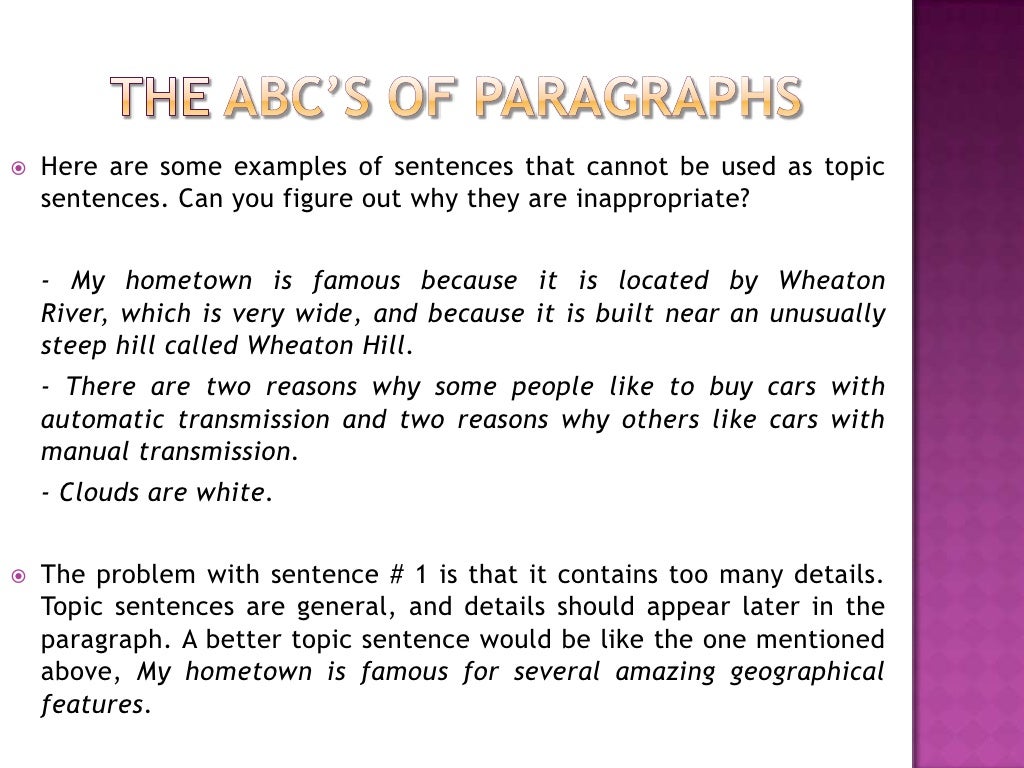 THE ABC'S OF PARAGRAPHS

Here are some examples of sentences that cannot be used as topic sentences. Can you figure out why they are inappropriate?

- My hometown is famous because it is located by Wheaton River, which is very wide, and because it is built near an unusually steep hill called Wheaton Hill.

- There are two reasons why some people like to buy cars with automatic transmission and two reasons why others like cars with manual transmission.

- Clouds are white.

The problem with sentence # 1 is that it contains too many details. Topic sentences are general, and details should appear later in the paragraph. A better topic sentence would be like the one mentioned above, My hometown is famous for several amazing geographical features.